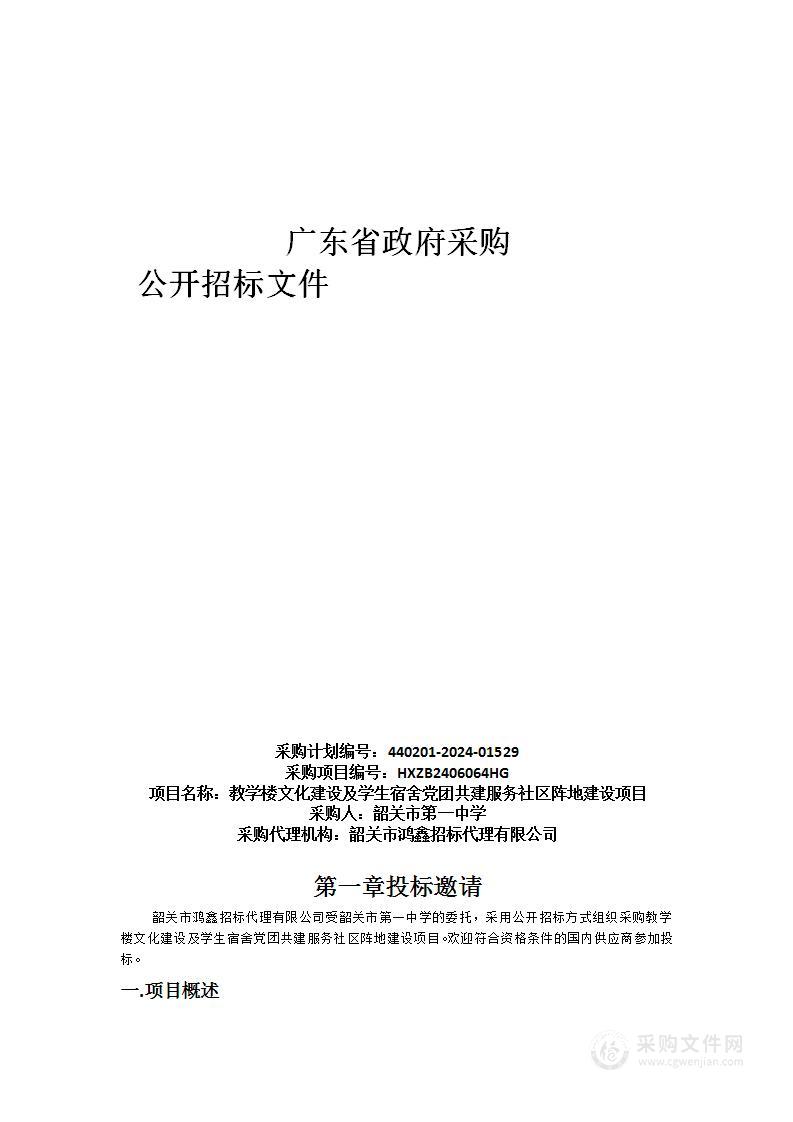 广东省政府采购
公开招标文件

采购计划编号：440201-2024-01529
采购项目编号：HXZB2406064HG
项目名称：教学楼文化建设及学生宿舍党团共建服务社区阵地建设项目
采购人：韶关市第一中学
采购代理机构：韶关市鸿鑫招标代理有限公司

第一章投标邀请

韶关市鸿鑫招标代理有限公司受韶关市第一中学的委托，采用公开招标方式组织采购教学楼文化建设及学生宿舍党团共建服务社区阵地建设项目。欢迎符合资格条件的国内供应商参加投标。

一.项目概述

采购文件网
www.cgwenjian.com